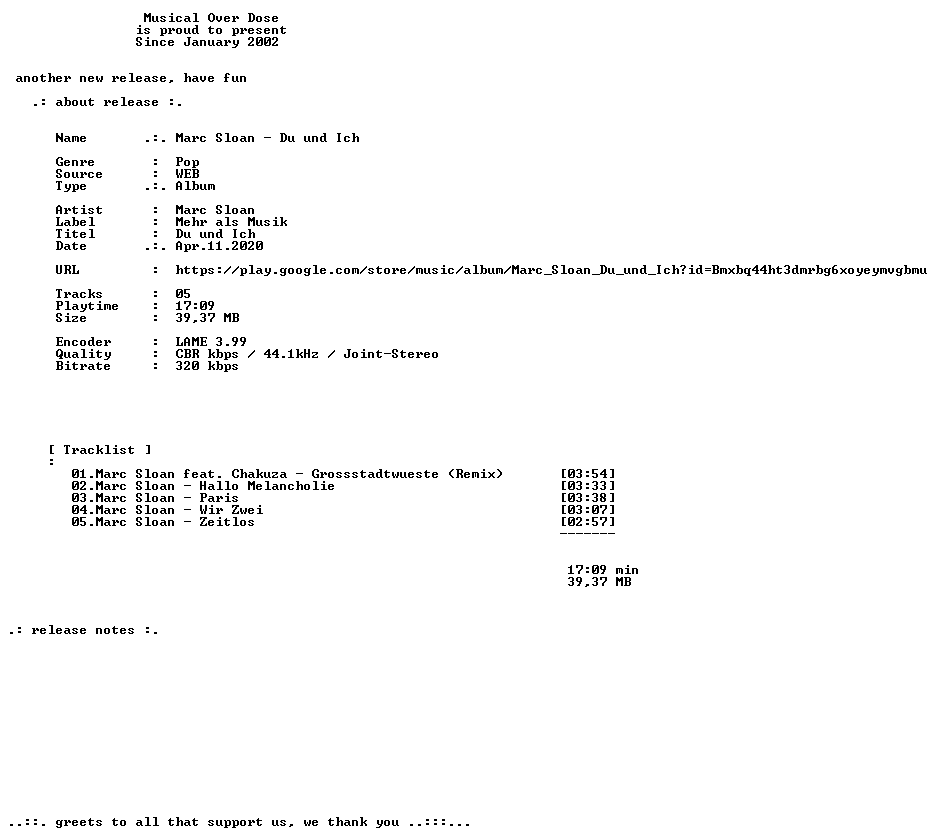 Musical Over Dose
is proud to present
Since January 2002

another new release, have fun

.: about release :.

Name .:. Marc Sloan - Du und Ich

Genre : Pop
Source : WEB
Type .:. Album

Artist : Marc Sloan
Label : Mehr als Musik
Titel : Du und Ich
Date .:. Apr.11.2020

URL : https://play.google.com/store/music/album/Marc_Sloan_Du_und_Ich?id=Bmxbq44ht3dmrbg6xoyeymvgbmu

Tracks : 05
Playtime : 17:09
Size : 39,37 MB

Encoder : LAME 3.99
Quality : CBR kbps / 44.1kHz / Joint-Stereo
Bitrate : 320 kbps

[ Tracklist ]
:
01.Marc Sloan feat. Chakuza - Grossstadtwueste (Remix) [03:54]
02.Marc Sloan - Hallo Melancholie [03:33]
03.Marc Sloan - Paris [03:38]
04.Marc Sloan - Wir Zwei [03:07]
05.Marc Sloan - Zeitlos [02:57]
-------

17:09 min
39,37 MB

.: release notes :.

..::. greets to all that support us, we thank you ..:::...